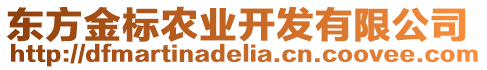 东方金标农业开发有限公司
http://dfmartinadelia.cn.coovee.com